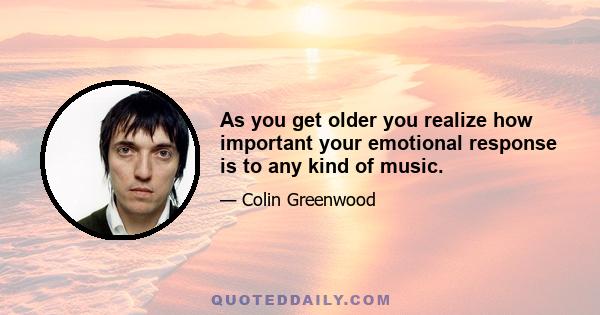 As you get older you realize how important your emotional response is to any kind of music.

— Colin Greenwood

QUOTEDDAILY.COM